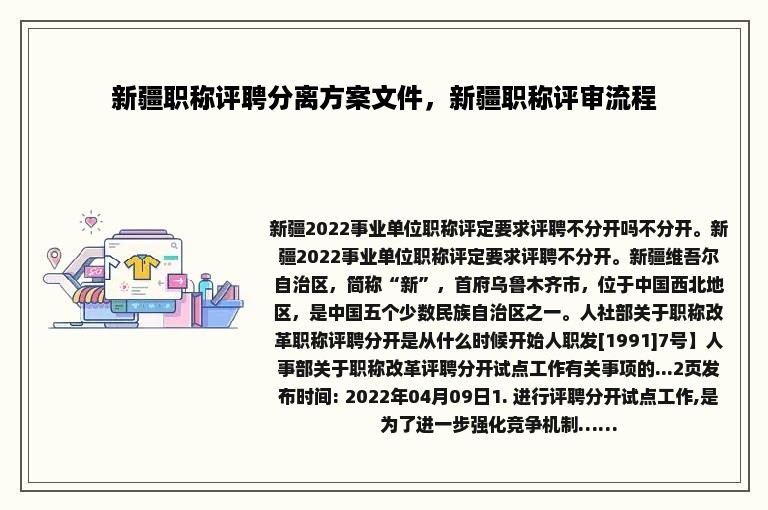 新疆职称评聘分离方案文件，新疆职称评审流程

新疆2022事业单位职称评定要求评聘不分开吗不分开。新疆2022事业单位职称评定要求评聘不分开。新疆维吾尔自治区，简称“新”，首府乌鲁木齐市，位于中国西北地区，是中国五个少数民族自治区之一。人社部关于职称改革职称评聘分开是从什么时候开始人职发[1991]7号】人事部关于职称改革评聘分开试点工作有关事项的...2页发布时间: 2022年04月09日1. 进行评聘分开试点工作,是为了进一步强化竞争机制......